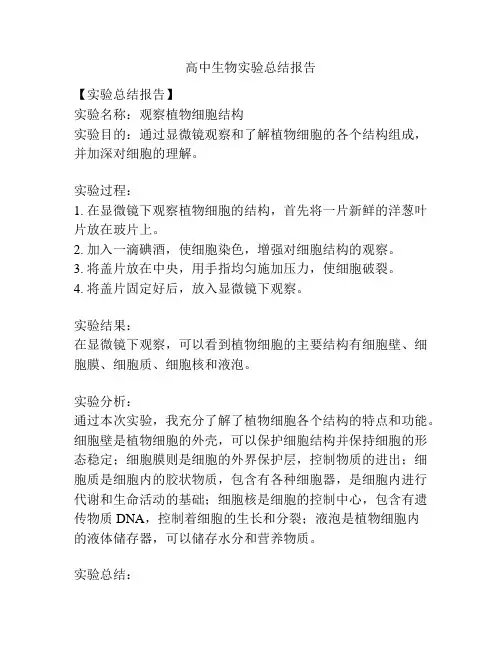 高中生物实验总结报告

【实验总结报告】
实验名称：观察植物细胞结构
实验目的：通过显微镜观察和了解植物细胞的各个结构组成，并加深对细胞的理解。

实验过程：
1. 在显微镜下观察植物细胞的结构，首先将一片新鲜的洋葱叶片放在玻片上。
2. 加入一滴碘酒，使细胞染色，增强对细胞结构的观察。
3. 将盖片放在中央，用手指均匀施加压力，使细胞破裂。
4. 将盖片固定好后，放入显微镜下观察。

实验结果：
在显微镜下观察，可以看到植物细胞的主要结构有细胞壁、细胞膜、细胞质、细胞核和液泡。

实验分析：
通过本次实验，我充分了解了植物细胞各个结构的特点和功能。细胞壁是植物细胞的外壳，可以保护细胞结构并保持细胞的形态稳定；细胞膜则是细胞的外界保护层，控制物质的进出；细胞质是细胞内的胶状物质，包含有各种细胞器，是细胞内进行代谢和生命活动的基础；细胞核是细胞的控制中心，包含有遗传物质 DNA，控制着细胞的生长和分裂；液泡是植物细胞内的液体储存器，可以储存水分和营养物质。

实验总结：